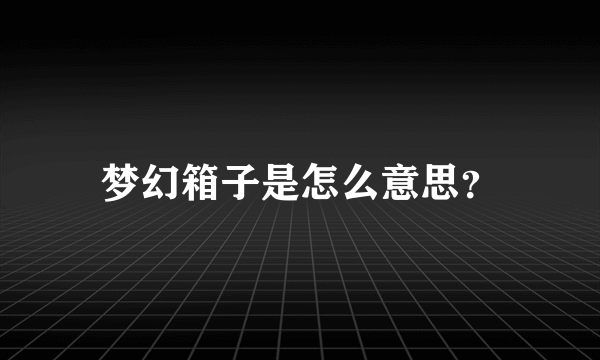 梦幻箱子是怎么意思?